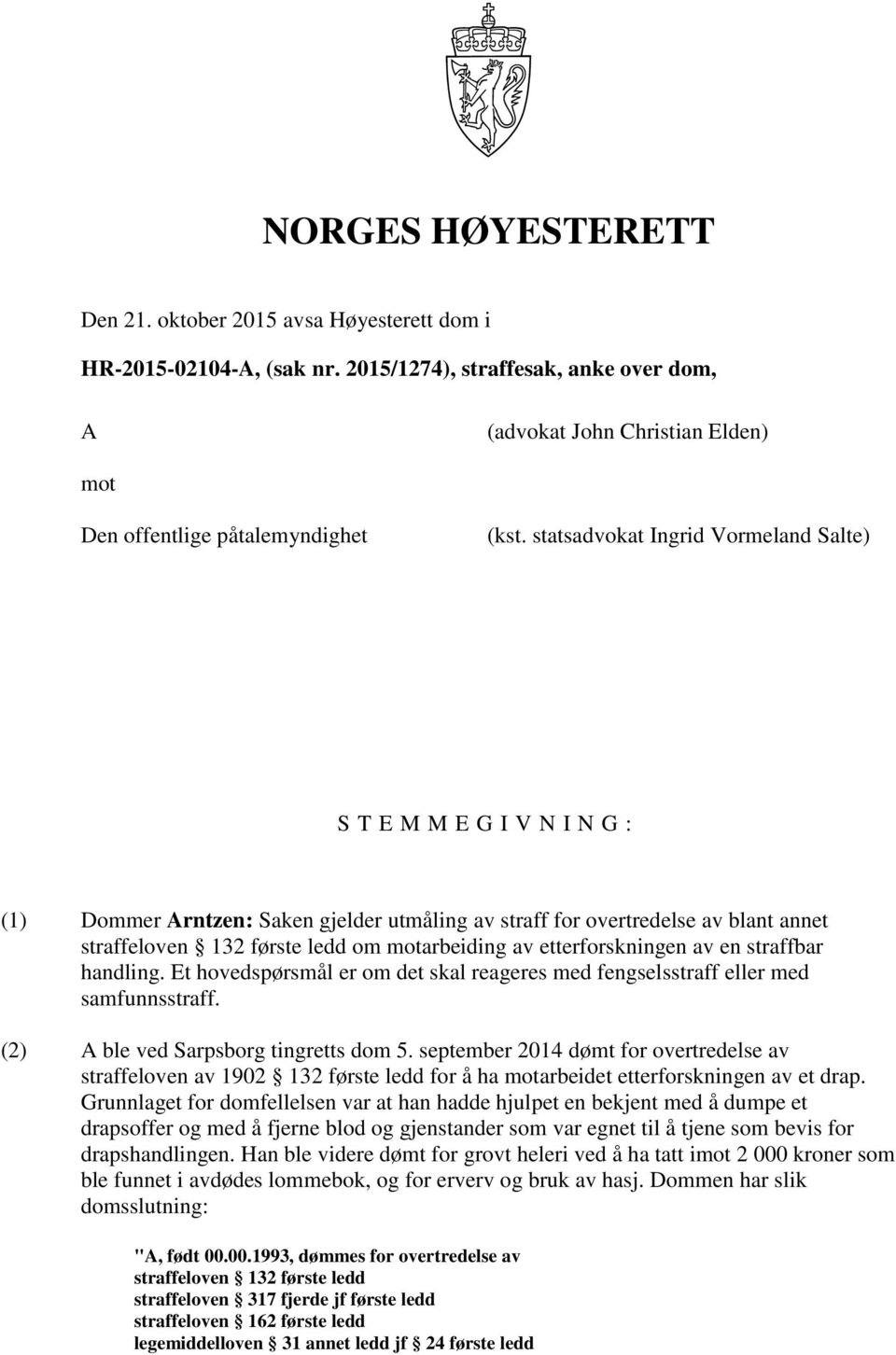 NORGES HØYESTERETT

Den 21. oktober 2015 avsa Høyesterett dom i

HR-2015-02104-A, (sak nr. 2015/1274), straffesak, anke over dom,

A (advokat John Christian Elden)

mot

Den offentlige påtalemyndighet (kst. statsadvokat Ingrid Vormeland Salte)

S T E M M E G I V N I N G :

(1) Dommer Arntzen: Saken gjelder utmåling av straff for overtredelse av blant annet straffeloven § 132 første ledd om motarbeiding av etterforskningen av en straffbar handling. Et hovedspørsmål er om det skal reageres med fengselsstraff eller med samfunnsstraff.

(2) A ble ved Sarpsborg tingretts dom 5. september 2014 dømt for overtredelse av straffeloven av 1902 § 132 første ledd for å ha motarbeidet etterforskningen av et drap. Grunnlaget for domfellelsen var at han hadde hjulpet en bekjent med å dumpe et drapsoffer og med å fjerne blod og gjenstander som var egnet til å tjene som bevis for drapshandlingen. Han ble videre dømt for grovt heleri ved å ha tatt imot 2 000 kroner som ble funnet i avdødes lommebok, og for erverv og bruk av hasj. Dommen har slik domsslutning:

"A, født 00.00.1993, dømmes for overtredelse av
straffeloven § 132 første ledd
straffeloven § 317 fjerde jf første ledd
straffeloven § 162 første ledd
legemiddelloven § 31 annet ledd jf § 24 første ledd